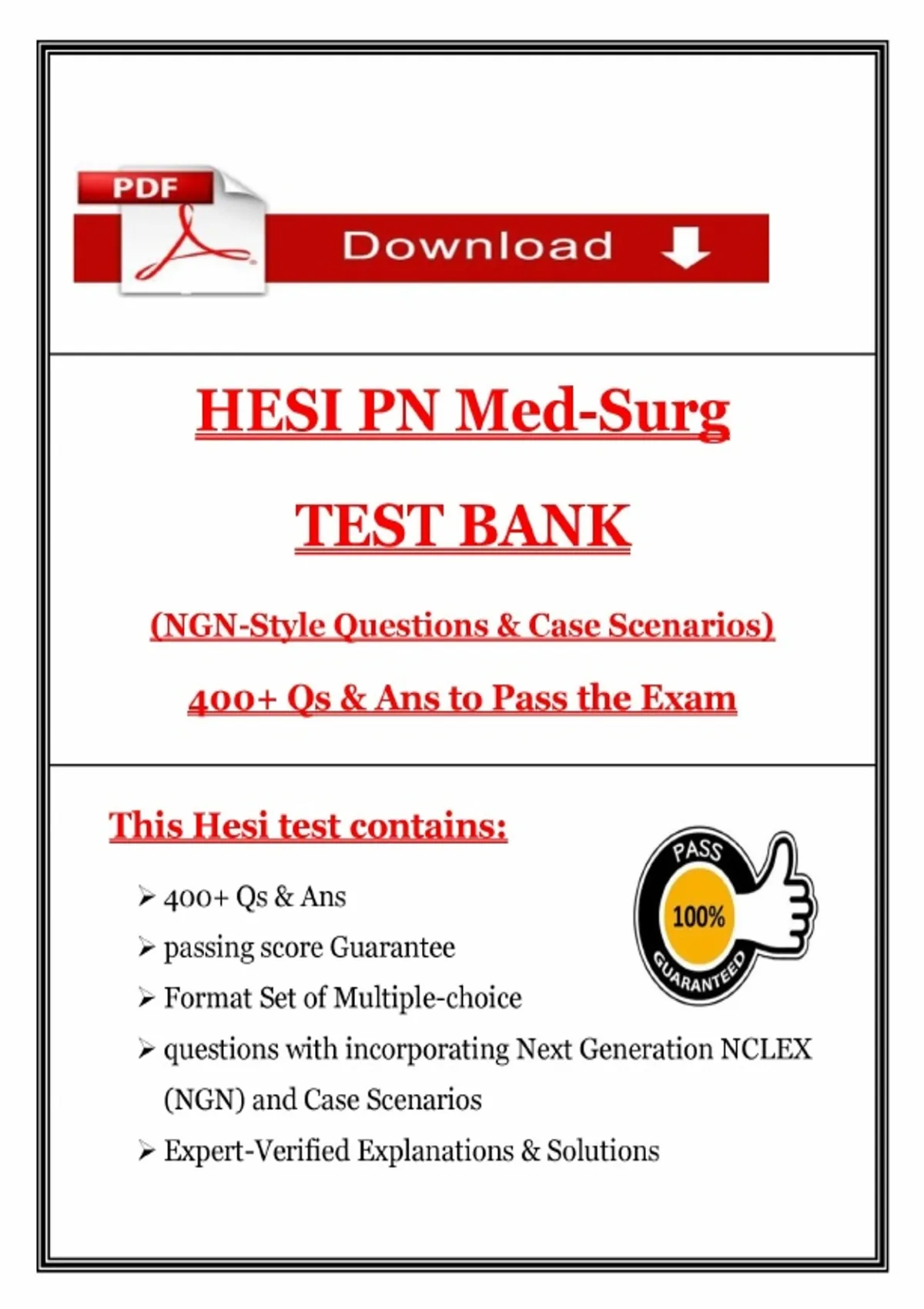 PDF

Download

HESI PN Med-Surg

TEST BANK

(NGN-Style Questions & Case Scenarios)

400+ Qs & Ans to Pass the Exam

This Hesi test contains:

➢ 400+ Qs & Ans
➢ passing score Guarantee
➢ Format Set of Multiple-choice
➢ questions with incorporating Next Generation NCLEX (NGN) and Case Scenarios
➢ Expert-Verified Explanations & Solutions

PASS
100%
GUARANTEED